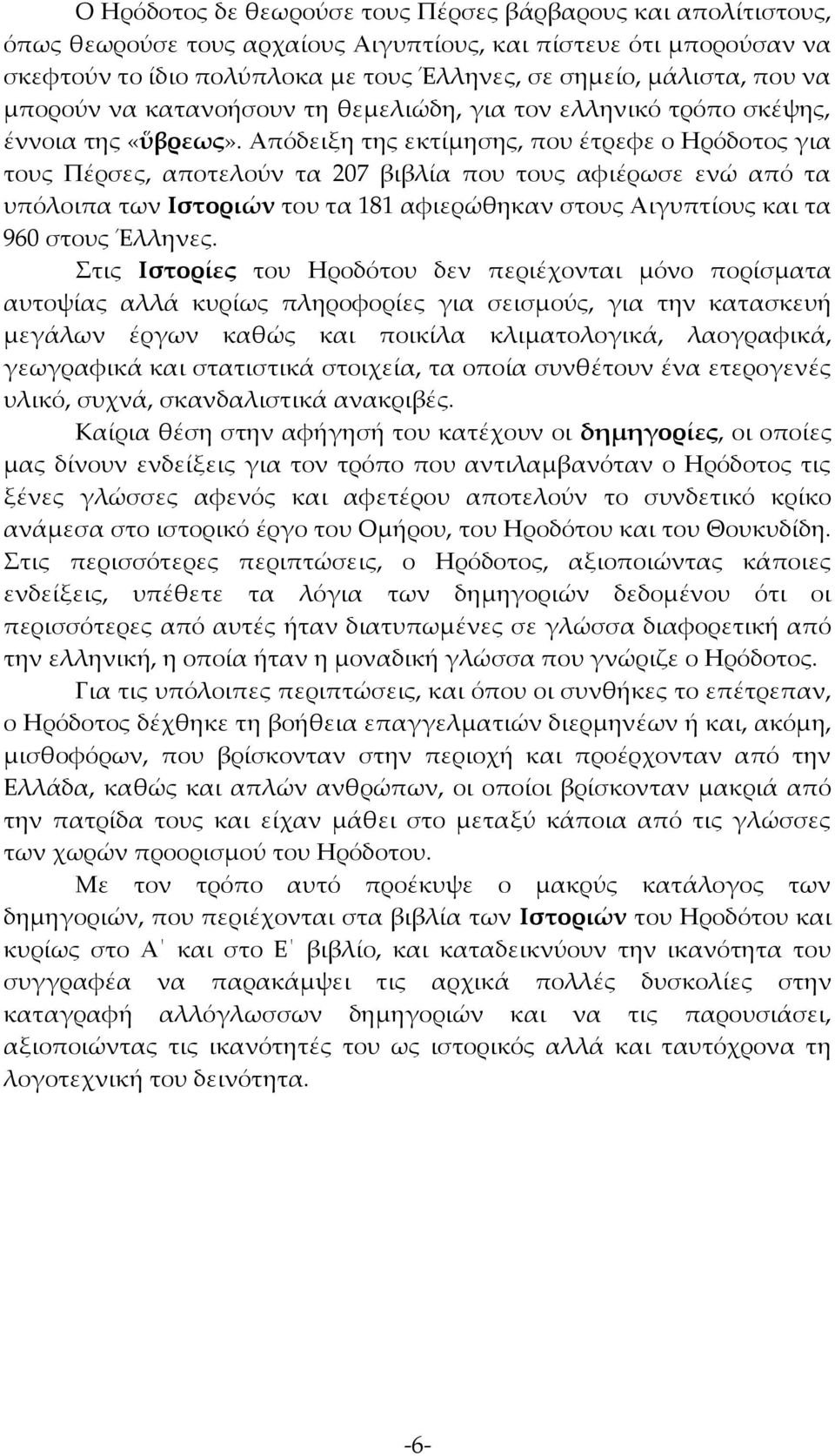 Ο Ηρόδοτος δε θεωρούσε τους Πέρσες βάρβαρους και απολίτιστους, όπως θεωρούσε τους αρχαίους Αιγυπτίους, και πίστευε ότι μπορούσαν να σκεφτούν το ίδιο πολύπλοκα με τους Έλληνες, σε σημείο, μάλιστα, που να μπορούν να κατανοήσουν τη θεμελιώδη, για τον ελληνικό τρόπο σκέψης, έννοια της «ὕβρεως». Απόδειξη της εκτίμησης, που έτρεφε ο Ηρόδοτος για τους Πέρσες, αποτελούν τα 207 βιβλία που τους αφιέρωσε ενώ από τα υπόλοιπα των Ιστοριών του τα 181 αφιερώθηκαν στους Αιγυπτίους και τα 960 στους Έλληνες.

Στις Ιστορίες του Ηροδότου δεν περιέχονται μόνο πορίσματα αυτοψίας αλλά κυρίως πληροφορίες για σεισμούς, για την κατασκευή μεγάλων έργων καθώς και ποικίλα κλιματολογικά, λαογραφικά, γεωγραφικά και στατιστικά στοιχεία, τα οποία συνθέτουν ένα ετερογενές υλικό, συχνά, σκανδαλιστικά ανακριβές.

Καίρια θέση στην αφήγησή του κατέχουν οι δημηγορίες, οι οποίες μας δίνουν ενδείξεις για τον τρόπο που αντιλαμβανόταν ο Ηρόδοτος τις ξένες γλώσσες αφενός και αφετέρου αποτελούν το συνδετικό κρίκο ανάμεσα στο ιστορικό έργο του Ομήρου, του Ηροδότου και του Θουκυδίδη. Στις περισσότερες περιπτώσεις, ο Ηρόδοτος, αξιοποιώντας κάποιες ενδείξεις, υπέθετε τα λόγια των δημηγοριών δεδομένου ότι οι περισσότερες από αυτές ήταν διατυπωμένες σε γλώσσα διαφορετική από την ελληνική, η οποία ήταν η μοναδική γλώσσα που γνώριζε ο Ηρόδοτος.

Για τις υπόλοιπες περιπτώσεις, και όπου οι συνθήκες το επέτρεπαν, ο Ηρόδοτος δέχθηκε τη βοήθεια επαγγελματιών διερμηνέων ή και, ακόμη, μισθοφόρων, που βρίσκονταν στην περιοχή και προέρχονταν από την Ελλάδα, καθώς και απλών ανθρώπων, οι οποίοι βρίσκονταν μακριά από την πατρίδα τους και είχαν μάθει στο μεταξύ κάποια από τις γλώσσες των χωρών προορισμού του Ηρόδοτου.

Με τον τρόπο αυτό προέκυψε ο μακρύς κατάλογος των δημηγοριών, που περιέχονται στα βιβλία των Ιστοριών του Ηροδότου και κυρίως στο Α΄ και στο Ε΄ βιβλίο, και καταδεικνύουν την ικανότητα του συγγραφέα να παρακάμψει τις αρχικά πολλές δυσκολίες στην καταγραφή αλλόγλωσσων δημηγοριών και να τις παρουσιάσει, αξιοποιώντας τις ικανότητές του ως ιστορικός αλλά και ταυτόχρονα τη λογοτεχνική του δεινότητα.

-6-